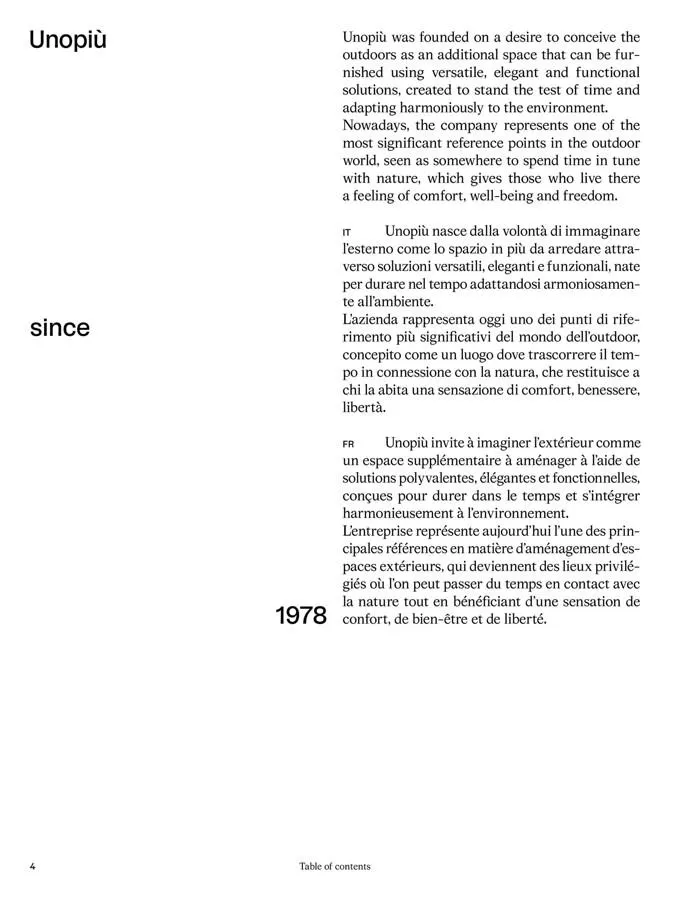 Unopiù

since

1978

Unopiù was founded on a desire to conceive the outdoors as an additional space that can be furnished using versatile, elegant and functional solutions, created to stand the test of time and adapting harmoniously to the environment.
Nowadays, the company represents one of the most significant reference points in the outdoor world, seen as somewhere to spend time in tune with nature, which gives those who live there a feeling of comfort, well-being and freedom.

IT Unopiù nasce dalla volontà di immaginare l'esterno come lo spazio in più da arredare attraverso soluzioni versatili, eleganti e funzionali, nate per durare nel tempo adattandosi armoniosamente all'ambiente.
L'azienda rappresenta oggi uno dei punti di riferimento più significativi del mondo dell'outdoor, concepito come un luogo dove trascorrere il tempo in connessione con la natura, che restituisce a chi la abita una sensazione di comfort, benessere, libertà.

FR Unopiù invite à imaginer l'extérieur comme un espace supplémentaire à aménager à l'aide de solutions polyvalentes, élégantes et fonctionnelles, conçues pour durer dans le temps et s'intégrer harmonieusement à l'environnement.
L'entreprise représente aujourd'hui l'une des principales références en matière d'aménagement d'espaces extérieurs, qui deviennent des lieux privilégiés où l'on peut passer du temps en contact avec la nature tout en bénéficiant d'une sensation de confort, de bien-être et de liberté.

4

Table of contents